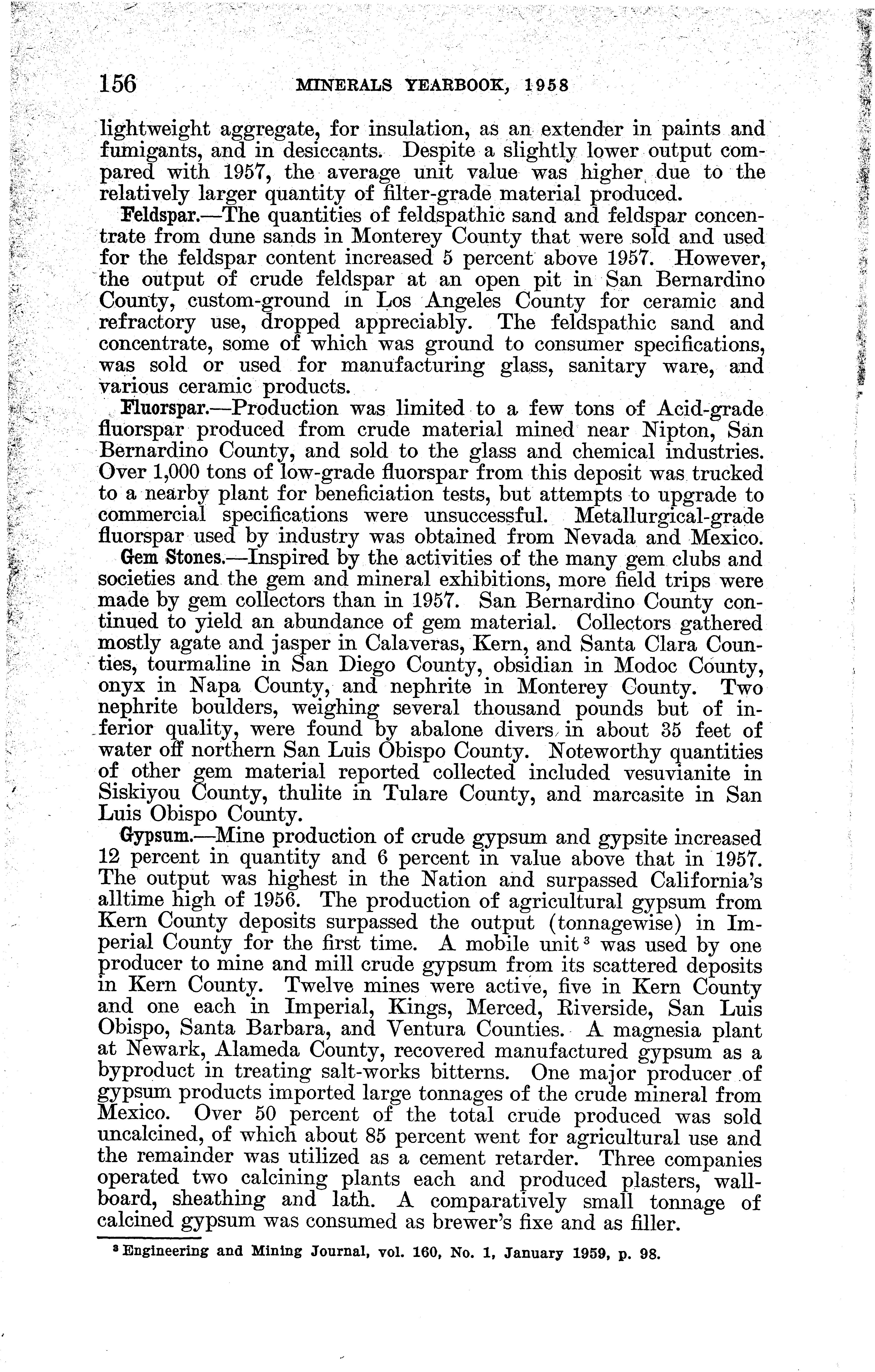 156 MINERALS YEARBOOK, 1958

lightweight aggregate, for insulation, as an extender in paints and fumigants, and in desiccants. Despite a slightly lower output compared with 1957, the average unit value was higher due to the relatively larger quantity of filter-grade material produced.

Feldspar.—The quantities of feldspathic sand and feldspar concentrate from dune sands in Monterey County that were sold and used for the feldspar content increased 5 percent above 1957. However, the output of crude feldspar at an open pit in San Bernardino County, custom-ground in Los Angeles County for ceramic and refractory use, dropped appreciably. The feldspathic sand and concentrate, some of which was ground to consumer specifications, was sold or used for manufacturing glass, sanitary ware, and various ceramic products.

Fluorspar.—Production was limited to a few tons of Acid-grade fluorspar produced from crude material mined near Nipton, San Bernardino County, and sold to the glass and chemical industries. Over 1,000 tons of low-grade fluorspar from this deposit was trucked to a nearby plant for beneficiation tests, but attempts to upgrade to commercial specifications were unsuccessful. Metallurgical-grade fluorspar used by industry was obtained from Nevada and Mexico.

Gem Stones.—Inspired by the activities of the many gem clubs and societies and the gem and mineral exhibitions, more field trips were made by gem collectors than in 1957. San Bernardino County continued to yield an abundance of gem material. Collectors gathered mostly agate and jasper in Calaveras, Kern, and Santa Clara Counties, tourmaline in San Diego County, obsidian in Modoc County, onyx in Napa County, and nephrite in Monterey County. Two nephrite boulders, weighing several thousand pounds but of inferior quality, were found by abalone divers in about 35 feet of water off northern San Luis Obispo County. Noteworthy quantities of other gem material reported collected included vesuvianite in Siskiyou County, thulite in Tulare County, and marcasite in San Luis Obispo County.

Gypsum.—Mine production of crude gypsum and gypsite increased 12 percent in quantity and 6 percent in value above that in 1957. The output was highest in the Nation and surpassed California's alltime high of 1956. The production of agricultural gypsum from Kern County deposits surpassed the output (tonnagewise) in Imperial County for the first time. A mobile unit $^3$ was used by one producer to mine and mill crude gypsum from its scattered deposits in Kern County. Twelve mines were active, five in Kern County and one each in Imperial, Kings, Merced, Riverside, San Luis Obispo, Santa Barbara, and Ventura Counties. A magnesia plant at Newark, Alameda County, recovered manufactured gypsum as a byproduct in treating salt-works bitterns. One major producer of gypsum products imported large tonnages of the crude mineral from Mexico. Over 50 percent of the total crude produced was sold uncalcined, of which about 85 percent went for agricultural use and the remainder was utilized as a cement retarder. Three companies operated two calcining plants each and produced plasters, wallboard, sheathing and lath. A comparatively small tonnage of calcined gypsum was consumed as brewer's fixe and as filler.

$^3$ Engineering and Mining Journal, vol. 160, No. 1, January 1959, p. 98.